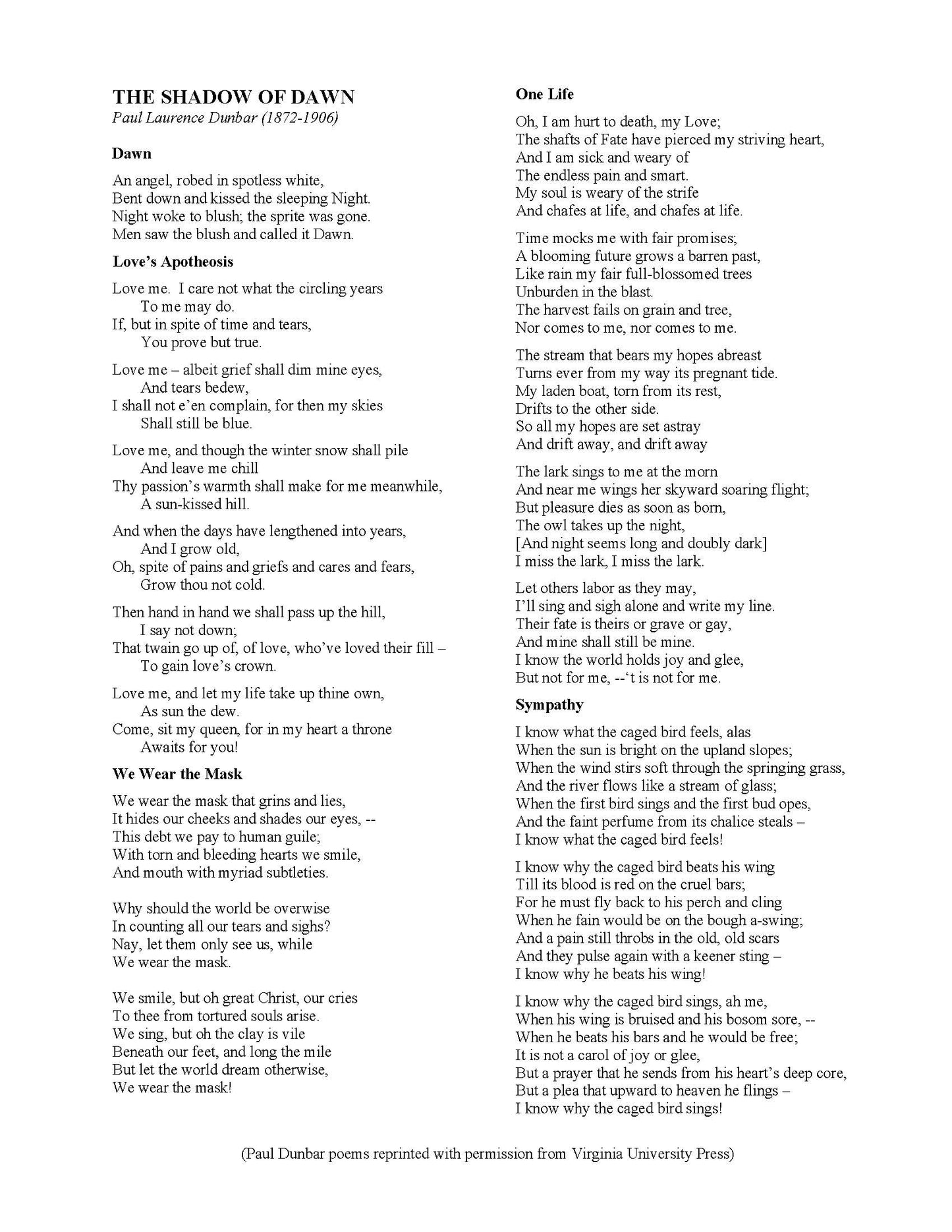 THE SHADOW OF DAWN
Paul Laurence Dunbar (1872-1906)

Dawn

An angel, robed in spotless white,
Bent down and kissed the sleeping Night.
Night woke to blush; the sprite was gone.
Men saw the blush and called it Dawn.

Love's Apotheosis

Love me. I care not what the circling years
To me may do.
If, but in spite of time and tears,
You prove but true.

Love me – albeit grief shall dim mine eyes,
And tears bedew,
I shall not e'en complain, for then my skies
Shall still be blue.

Love me, and though the winter snow shall pile
And leave me chill
Thy passion's warmth shall make for me meanwhile,
A sun-kissed hill.

And when the days have lengthened into years,
And I grow old,
Oh, spite of pains and griefs and cares and fears,
Grow thou not cold.

Then hand in hand we shall pass up the hill,
I say not down;
That twain go up of, of love, who've loved their fill –
To gain love's crown.

Love me, and let my life take up thine own,
As sun the dew.
Come, sit my queen, for in my heart a throne
Awaits for you!

We Wear the Mask

We wear the mask that grins and lies,
It hides our cheeks and shades our eyes, --
This debt we pay to human guile;
With torn and bleeding hearts we smile,
And mouth with myriad subtleties.

Why should the world be overwise
In counting all our tears and sighs?
Nay, let them only see us, while
We wear the mask.

We smile, but oh great Christ, our cries
To thee from tortured souls arise.
We sing, but oh the clay is vile
Beneath our feet, and long the mile
But let the world dream otherwise,
We wear the mask!

One Life

Oh, I am hurt to death, my Love;
The shafts of Fate have pierced my striving heart,
And I am sick and weary of
The endless pain and smart.
My soul is weary of the strife
And chafes at life, and chafes at life.

Time mocks me with fair promises;
A blooming future grows a barren past,
Like rain my fair full-blossomed trees
Unburden in the blast.
The harvest fails on grain and tree,
Nor comes to me, nor comes to me.

The stream that bears my hopes abreast
Turns ever from my way its pregnant tide.
My laden boat, torn from its rest,
Drifts to the other side.
So all my hopes are set astray
And drift away, and drift away

The lark sings to me at the morn
And near me wings her skyward soaring flight;
But pleasure dies as soon as born,
The owl takes up the night,
[And night seems long and doubly dark]
I miss the lark, I miss the lark.

Let others labor as they may,
I'll sing and sigh alone and write my line.
Their fate is theirs or grave or gay,
And mine shall still be mine.
I know the world holds joy and glee,
But not for me, --'t is not for me.

Sympathy

I know what the caged bird feels, alas
When the sun is bright on the upland slopes;
When the wind stirs soft through the springing grass,
And the river flows like a stream of glass;
When the first bird sings and the first bud opes,
And the faint perfume from its chalice steals –
I know what the caged bird feels!

I know why the caged bird beats his wing
Till its blood is red on the cruel bars;
For he must fly back to his perch and cling
When he fain would be on the bough a-swing;
And a pain still throbs in the old, old scars
And they pulse again with a keener sting –
I know why he beats his wing!

I know why the caged bird sings, ah me,
When his wing is bruised and his bosom sore, --
When he beats his bars and he would be free;
It is not a carol of joy or glee,
But a prayer that he sends from his heart's deep core,
But a plea that upward to heaven he flings –
I know why the caged bird sings!

(Paul Dunbar poems reprinted with permission from Virginia University Press)